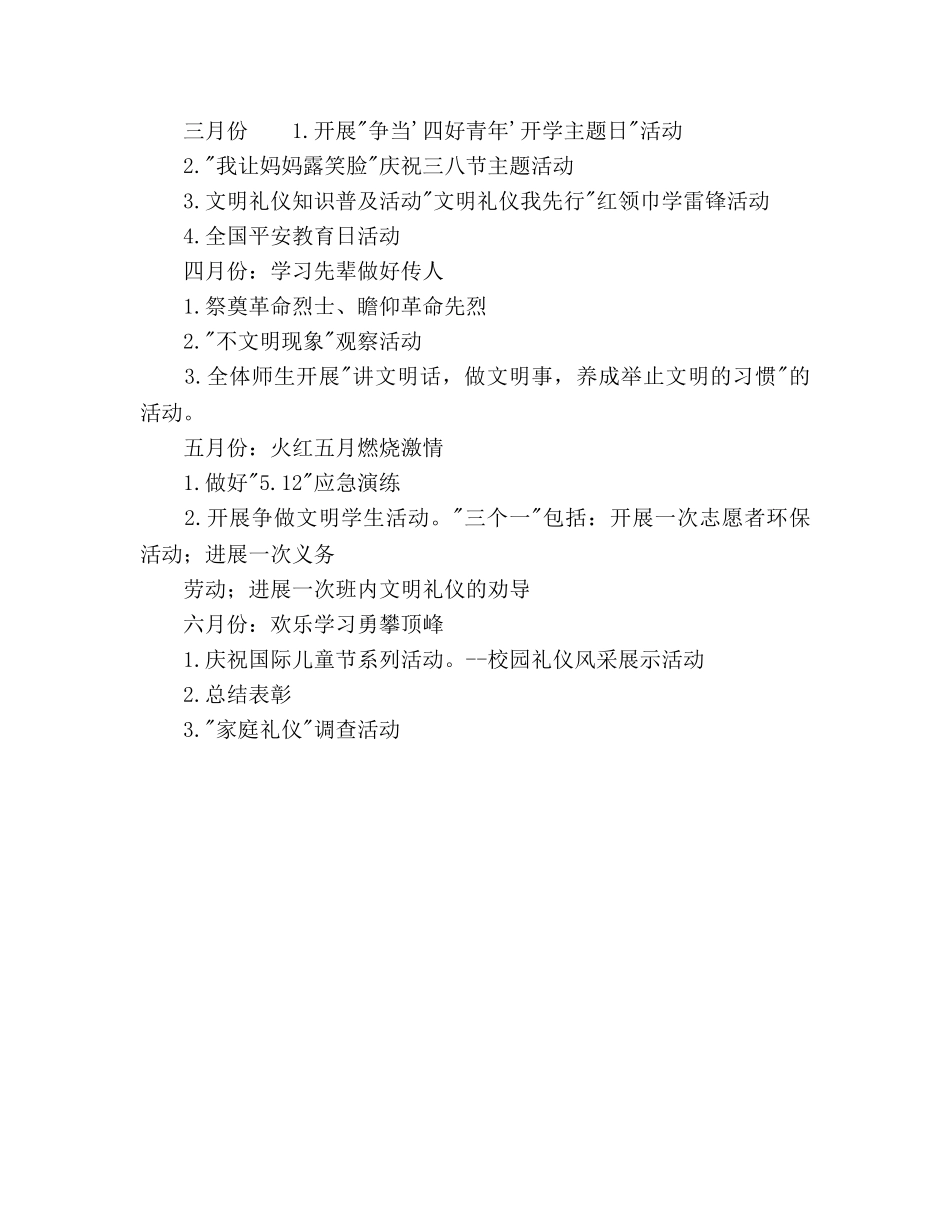 三月份　　1.开展"争当'四好青年'开学主题日"活动

2."我让妈妈露笑脸"庆祝三八节主题活动

3.文明礼仪知识普及活动"文明礼仪我先行"红领巾学雷锋活动

4.全国平安教育日活动

四月份：学习先辈做好传人

1.祭奠革命烈士、瞻仰革命先烈

2."不文明现象"观察活动

3.全体师生开展"讲文明话，做文明事，养成举止文明的习惯"的活动。

五月份：火红五月燃烧激情

1.做好"5.12"应急演练

2.开展争做文明学生活动。"三个一"包括：开展一次志愿者环保活动；进展一次义务

劳动；进展一次班内文明礼仪的劝导

六月份：欢乐学习勇攀顶峰

1.庆祝国际儿童节系列活动。--校园礼仪风采展示活动

2.总结表彰

3."家庭礼仪"调查活动